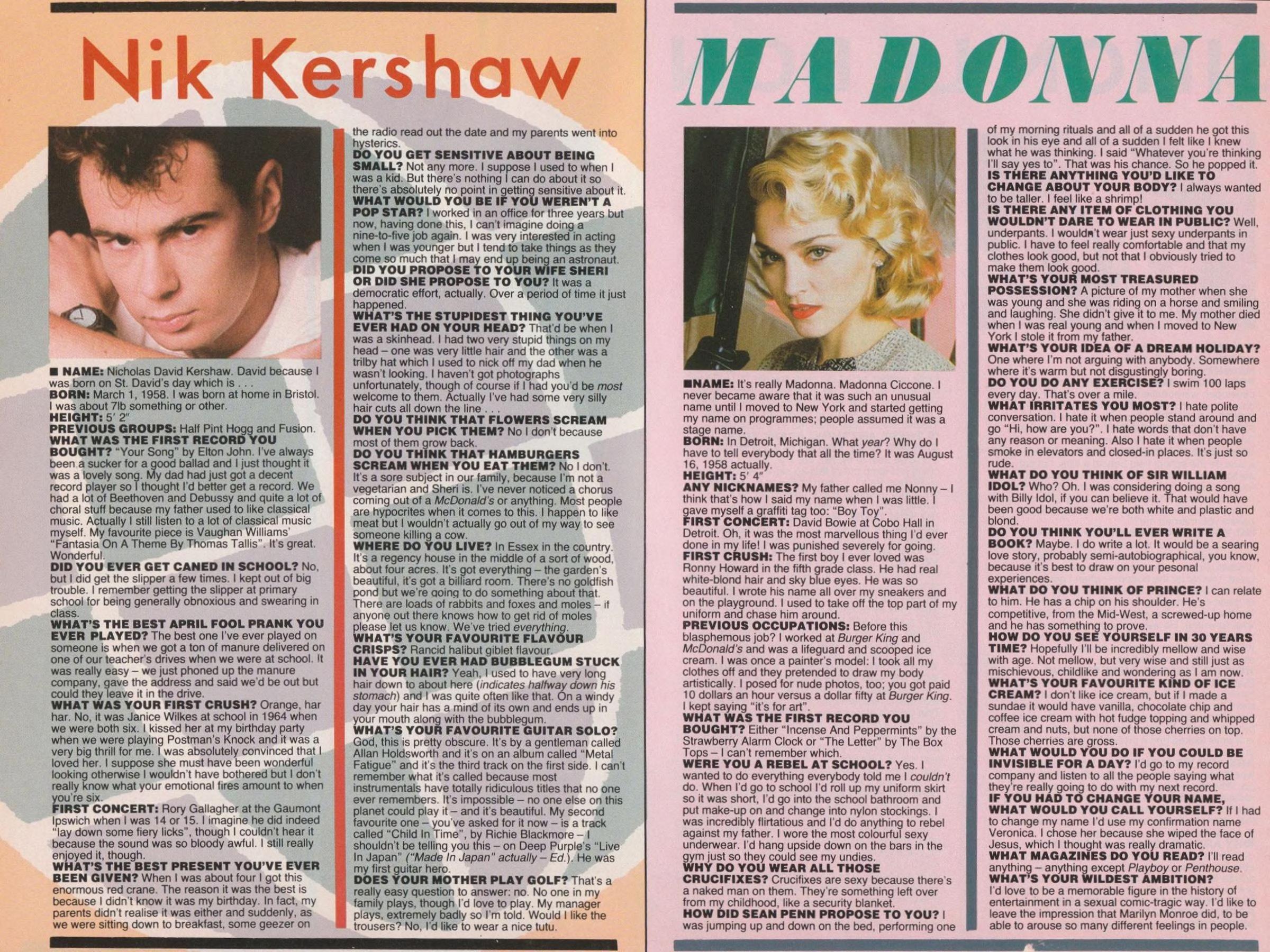 Nik Kershaw

■ NAME: Nicholas David Kershaw. David because I was born on St. David's day which is . . .
BORN: March 1, 1958. I was born at home in Bristol. I was about 7lb something or other.
HEIGHT: 5' 2"
PREVIOUS GROUPS: Half Pint Hogg and Fusion.
WHAT WAS THE FIRST RECORD YOU BOUGHT? "Your Song" by Elton John. I've always been a sucker for a good ballad and I just thought it was a lovely song. My dad had just got a decent record player so I thought I'd better get a record. We had a lot of Beethoven and Debussy and quite a lot of choral stuff because my father used to like classical music. Actually I still listen to a lot of classical music myself. My favourite piece is Vaughan Williams' "Fantasia On A Theme By Thomas Tallis". It's great. Wonderful.
DID YOU EVER GET CANED IN SCHOOL? No, but I did get the slipper a few times. I kept out of big trouble. I remember getting the slipper at primary school for being generally obnoxious and swearing in class.
WHAT'S THE BEST APRIL FOOL PRANK YOU EVER PLAYED? The best one I've ever played on someone is when we got a ton of manure delivered on one of our teacher's drives when we were at school. It was really easy – we just phoned up the manure company, gave the address and said we'd be out but could they leave it in the drive.
WHAT WAS YOUR FIRST CRUSH? Orange, har har. No, it was Janice Wilkes at school in 1964 when we were both six. I kissed her at my birthday party when we were playing Postman's Knock and it was a very big thrill for me. I was absolutely convinced that I loved her. I suppose she must have been wonderful looking otherwise I wouldn't have bothered but I don't really know what your emotional fires amount to when you're six.
FIRST CONCERT: Rory Gallagher at the Gaumont Ipswich when I was 14 or 15. I imagine he did indeed "lay down some fiery licks", though I couldn't hear it because the sound was so bloody awful. I still really enjoyed it, though.
WHAT'S THE BEST PRESENT YOU'VE EVER BEEN GIVEN? When I was about four I got this enormous red crane. The reason it was the best is because I didn't know it was my birthday. In fact, my parents didn't realise it was either and suddenly, as we were sitting down to breakfast, some geezer on the radio read out the date and my parents went into hysterics.
DO YOU GET SENSITIVE ABOUT BEING SMALL? Not any more. I suppose I used to when I was a kid. But there's nothing I can do about it so there's absolutely no point in getting sensitive about it.
WHAT WOULD YOU BE IF YOU WEREN'T A POP STAR? I worked in an office for three years but now, having done this, I can't imagine doing a nine-to-five job again. I was very interested in acting when I was younger but I tend to take things as they come so much that I may end up being an astronaut.
DID YOU PROPOSE TO YOUR WIFE SHERI OR DID SHE PROPOSE TO YOU? It was a democratic effort, actually. Over a period of time it just happened.
WHAT'S THE STUPIDEST THING YOU'VE EVER HAD ON YOUR HEAD? That'd be when I was a skinhead. I had two very stupid things on my head – one was very little hair and the other was a trilby hat which I used to nick off my dad when he wasn't looking. I haven't got photographs unfortunately, though of course if I had you'd be most welcome to them. Actually I've had some very silly hair cuts all down the line . . .
DO YOU THINK THAT FLOWERS SCREAM WHEN YOU PICK THEM? No I don't because most of them grow back.
DO YOU THINK THAT HAMBURGERS SCREAM WHEN YOU EAT THEM? No I don't. It's a sore subject in our family, because I'm not a vegetarian and Sheri is. I've never noticed a chorus coming out of a McDonald's or anything. Most people are hypocrites when it comes to this. I happen to like meat but I wouldn't actually go out of my way to see someone killing a cow.
WHERE DO YOU LIVE? In Essex in the country. It's a regency house in the middle of a sort of wood, about four acres. It's got everything – the garden's beautiful, it's got a billiard room. There's no goldfish pond but we're going to do something about that. There are loads of rabbits and foxes and moles – if anyone out there knows how to get rid of moles please let us know. We've tried everything.
WHAT'S YOUR FAVOURITE FLAVOUR CRISPS? Rancid halibut giblet flavour.
HAVE YOU EVER HAD BUBBLEGUM STUCK IN YOUR HAIR? Yeah, I used to have very long hair down to about here (indicates halfway down his stomach) and I was quite often like that. On a windy day your hair has a mind of its own and ends up in your mouth along with the bubblegum.
WHAT'S YOUR FAVOURITE GUITAR SOLO? God, this is pretty obscure. It's by a gentleman called Allan Holdsworth and it's on an album called "Metal Fatigue" and it's the third track on the first side. I can't remember what it's called because most instrumentals have totally ridiculous titles that no one ever remembers. It's impossible – no one else on this planet could play it – and it's beautiful. My second favourite one – you've asked for it now – is a track called "Child In Time", by Richie Blackmore – I shouldn't be telling you this – on Deep Purple's "Live In Japan" ("Made In Japan" actually – Ed.). He was my first guitar hero.
DOES YOUR MOTHER PLAY GOLF? That's a really easy question to answer: no. No one in my family plays, though I'd love to play. My manager plays, extremely badly so I'm told. Would I like the trousers? No, I'd like to wear a nice tutu.

MADONNA

■NAME: It's really Madonna. Madonna Ciccone. I never became aware that it was such an unusual name until I moved to New York and started getting my name on programmes; people assumed it was a stage name.
BORN: In Detroit, Michigan. What year? Why do I have to tell everybody that all the time? It was August 16, 1958 actually.
HEIGHT: 5' 4"
ANY NICKNAMES? My father called me Nonny – I think that's how I said my name when I was little. I gave myself a graffiti tag too: "Boy Toy".
FIRST CONCERT: David Bowie at Cobo Hall in Detroit. Oh, it was the most marvellous thing I'd ever done in my life! I was punished severely for going.
FIRST CRUSH: The first boy I ever loved was Ronny Howard in the fifth grade class. He had real white-blond hair and sky blue eyes. He was so beautiful. I wrote his name all over my sneakers and on the playground. I used to take off the top part of my uniform and chase him around.
PREVIOUS OCCUPATIONS: Before this blasphemous job? I worked at Burger King and McDonald's and was a lifeguard and scooped ice cream. I was once a painter's model: I took all my clothes off and they pretended to draw my body artistically. I posed for nude photos, too; you got paid 10 dollars an hour versus a dollar fifty at Burger King. I kept saying "it's for art".
WHAT WAS THE FIRST RECORD YOU BOUGHT? Either "Incense And Peppermints" by the Strawberry Alarm Clock or "The Letter" by The Box Tops – I can't remember which.
WERE YOU A REBEL AT SCHOOL? Yes. I wanted to do everything everybody told me I couldn't do. When I'd go to school I'd roll up my uniform skirt so it was short, I'd go into the school bathroom and put make-up on and change into nylon stockings. I was incredibly flirtatious and I'd do anything to rebel against my father. I wore the most colourful sexy underwear. I'd hang upside down on the bars in the gym just so they could see my undies.
WHY DO YOU WEAR ALL THOSE CRUCIFIXES? Crucifixes are sexy because there's a naked man on them. They're something left over from my childhood, like a security blanket.
HOW DID SEAN PENN PROPOSE TO YOU? I was jumping up and down on the bed, performing one of my morning rituals and all of a sudden he got this look in his eye and all of a sudden I felt like I knew what he was thinking. I said "Whatever you're thinking I'll say yes to". That was his chance. So he popped it.
IS THERE ANYTHING YOU'D LIKE TO CHANGE ABOUT YOUR BODY? I always wanted to be taller. I feel like a shrimp!
IS THERE ANY ITEM OF CLOTHING YOU WOULDN'T DARE TO WEAR IN PUBLIC? Well, underpants. I wouldn't wear just sexy underpants in public. I have to feel really comfortable and that my clothes look good, but not that I obviously tried to make them look good.
WHAT'S YOUR MOST TREASURED POSSESSION? A picture of my mother when she was young and she was riding on a horse and smiling and laughing. She didn't give it to me. My mother died when I was real young and when I moved to New York I stole it from my father.
WHAT'S YOUR IDEA OF A DREAM HOLIDAY? One where I'm not arguing with anybody. Somewhere where it's warm but not disgustingly boring.
DO YOU DO ANY EXERCISE? I swim 100 laps every day. That's over a mile.
WHAT IRRITATES YOU MOST? I hate polite conversation. I hate it when people stand around and go "Hi, how are you?". I hate words that don't have any reason or meaning. Also I hate it when people smoke in elevators and closed-in places. It's just so rude.
WHAT DO YOU THINK OF SIR WILLIAM IDOL? Who? Oh. I was considering doing a song with Billy Idol, if you can believe it. That would have been good because we're both white and plastic and blond.
DO YOU THINK YOU'LL EVER WRITE A BOOK? Maybe. I do write a lot. It would be a searing love story, probably semi-autobiographical, you know, because it's best to draw on your pesonal experiences.
WHAT DO YOU THINK OF PRINCE? I can relate to him. He has a chip on his shoulder. He's competitive, from the Mid-West, a screwed-up home and he has something to prove.
HOW DO YOU SEE YOURSELF IN 30 YEARS TIME? Hopefully I'll be incredibly mellow and wise with age. Not mellow, but very wise and still just as mischievous, childlike and wondering as I am now.
WHAT'S YOUR FAVOURITE KIND OF ICE CREAM? I don't like ice cream, but if I made a sundae it would have vanilla, chocolate chip and coffee ice cream with hot fudge topping and whipped cream and nuts, but none of those cherries on top. Those cherries are gross.
WHAT WOULD YOU DO IF YOU COULD BE INVISIBLE FOR A DAY? I'd go to my record company and listen to all the people saying what they're really going to do with my next record.
IF YOU HAD TO CHANGE YOUR NAME, WHAT WOULD YOU CALL YOURSELF? If I had to change my name I'd use my confirmation name Veronica. I chose her because she wiped the face of Jesus, which I thought was really dramatic.
WHAT MAGAZINES DO YOU READ? I'll read anything – anything except Playboy or Penthouse.
WHAT'S YOUR WILDEST AMBITION? I'd love to be a memorable figure in the history of entertainment in a sexual comic-tragic way. I'd like to leave the impression that Marilyn Monroe did, to be able to arouse so many different feelings in people.